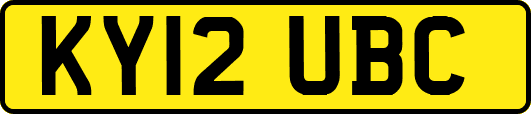 KY12 UBC